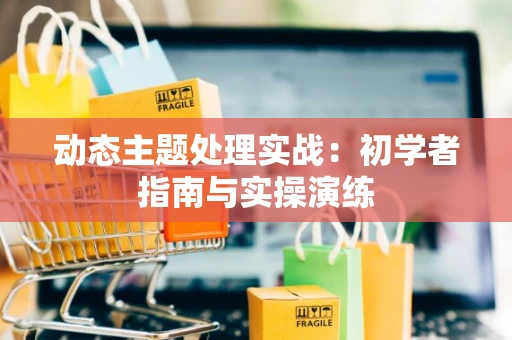 FRAGILE

动态主题处理实战：初学者指南与实操演练

FRAGILE